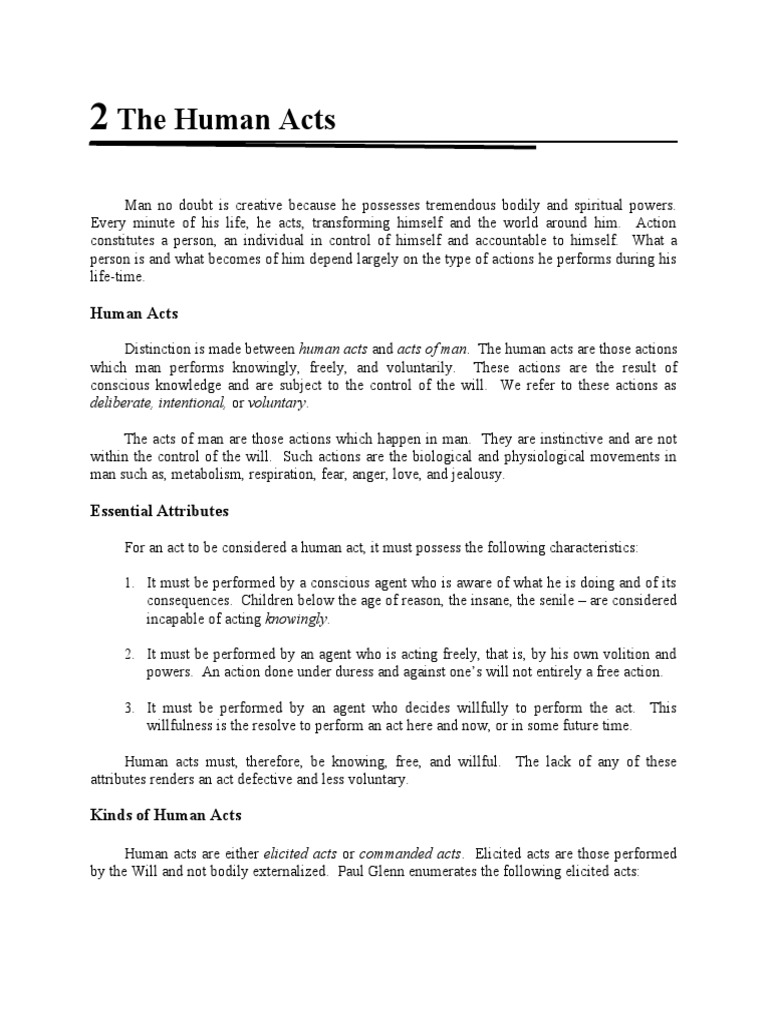 2 The Human Acts

Man no doubt is creative because he possesses tremendous bodily and spiritual powers. Every minute of his life, he acts, transforming himself and the world around him. Action constitutes a person, an individual in control of himself and accountable to himself. What a person is and what becomes of him depend largely on the type of actions he performs during his life-time.

Human Acts

Distinction is made between human acts and acts of man. The human acts are those actions which man performs knowingly, freely, and voluntarily. These actions are the result of conscious knowledge and are subject to the control of the will. We refer to these actions as deliberate, intentional, or voluntary.

The acts of man are those actions which happen in man. They are instinctive and are not within the control of the will. Such actions are the biological and physiological movements in man such as, metabolism, respiration, fear, anger, love, and jealousy.

Essential Attributes

For an act to be considered a human act, it must possess the following characteristics:

1. It must be performed by a conscious agent who is aware of what he is doing and of its consequences. Children below the age of reason, the insane, the senile – are considered incapable of acting knowingly.

2. It must be performed by an agent who is acting freely, that is, by his own volition and powers. An action done under duress and against one's will not entirely a free action.

3. It must be performed by an agent who decides willfully to perform the act. This willfulness is the resolve to perform an act here and now, or in some future time.

Human acts must, therefore, be knowing, free, and willful. The lack of any of these attributes renders an act defective and less voluntary.

Kinds of Human Acts

Human acts are either elicited acts or commanded acts. Elicited acts are those performed by the Will and not bodily externalized. Paul Glenn enumerates the following elicited acts: